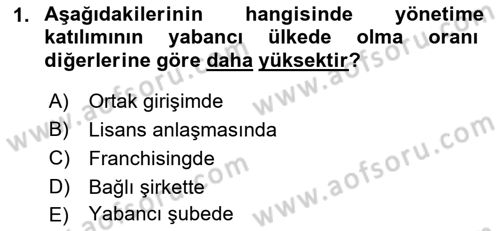 1. Aşağıdakilerinin hangisinde yönetime katılımının yabancı ülkede olma oranı diğerlerine göre daha yüksektir?

A) Ortak girişimde
B) Lisans anlaşmasında
C) Franchisingde
D) Bağlı şirkette
E) Yabancı şubede

www.aofsoru.com
www.aofsoru.com
www.aofsoru.com
www.aofsoru.com
www.aofsoru.com